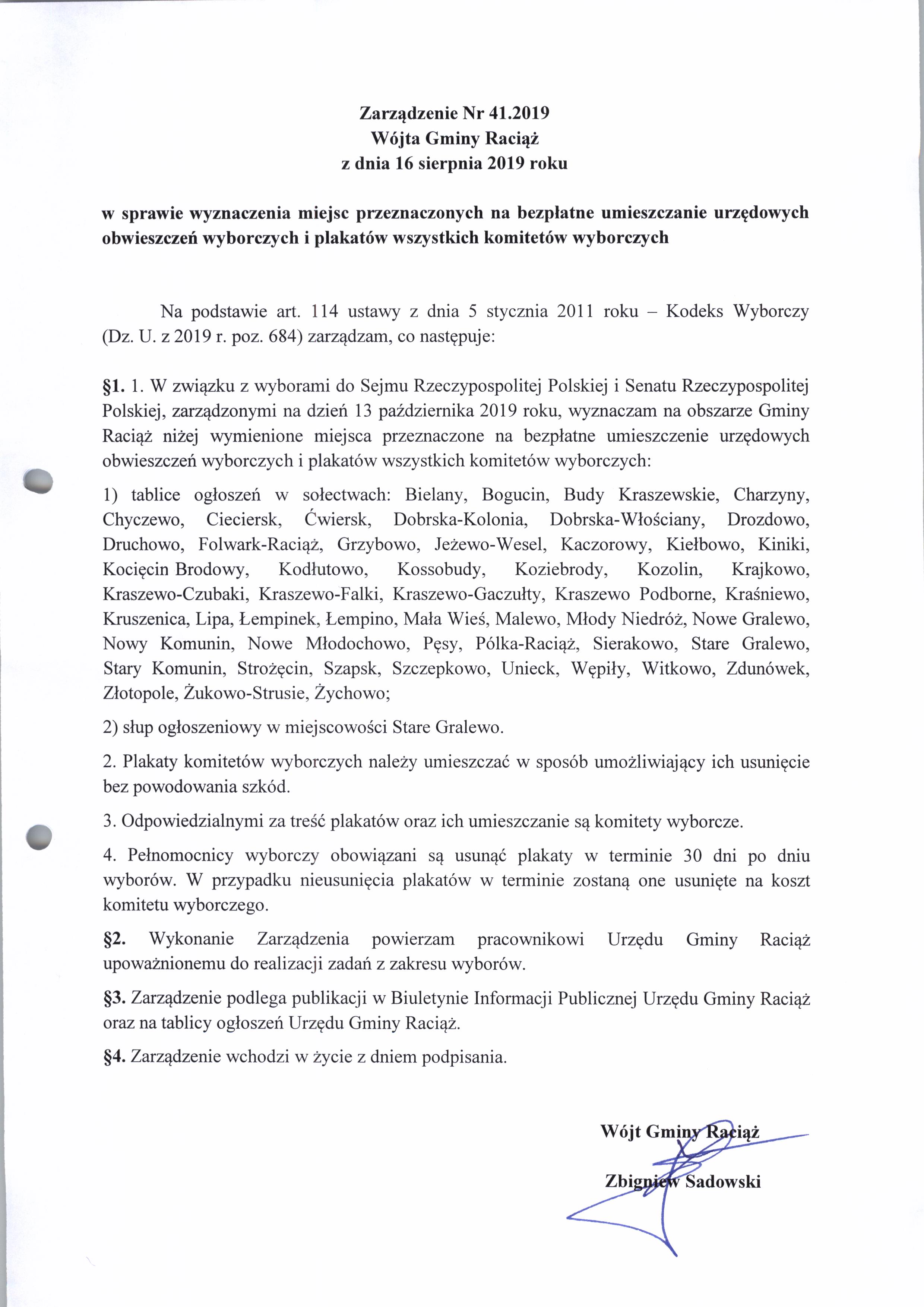 Zarządzenie Nr 41.2019
Wójta Gminy Raciąż
z dnia 16 sierpnia 2019 roku

w sprawie wyznaczenia miejsc przeznaczonych na bezpłatne umieszczanie urzędowych obwieszczeń wyborczych i plakatów wszystkich komitetów wyborczych

Na podstawie art. 114 ustawy z dnia 5 stycznia 2011 roku – Kodeks Wyborczy (Dz. U. z 2019 r. poz. 684) zarządzam, co następuje:

§1. 1. W związku z wyborami do Sejmu Rzeczypospolitej Polskiej i Senatu Rzeczypospolitej Polskiej, zarządzonymi na dzień 13 października 2019 roku, wyznaczam na obszarze Gminy Raciąż niżej wymienione miejsca przeznaczone na bezpłatne umieszczenie urzędowych obwieszczeń wyborczych i plakatów wszystkich komitetów wyborczych:

1) tablice ogłoszeń w sołectwach: Bielany, Bogucin, Budy Kraszewskie, Charzyny, Chyczewo, Cieciersk, Ćwiersk, Dobrska-Kolonia, Dobrska-Włościany, Drozdowo, Druchowo, Folwark-Raciąż, Grzybowo, Jeżewo-Wesel, Kaczorowy, Kiełbowo, Kiniki, Kocięcin Brodowy, Kodłutowo, Kossobudy, Koziebrody, Kozolin, Krajkowo, Kraszewo-Czubaki, Kraszewo-Falki, Kraszewo-Gaczułty, Kraszewo Podborne, Kraśniewo, Kruszenica, Lipa, Łempinek, Łempino, Mała Wieś, Malewo, Młody Niedróż, Nowe Gralewo, Nowy Komunin, Nowe Młodochowo, Pęsy, Pólka-Raciąż, Sierakowo, Stare Gralewo, Stary Komunin, Strożęcin, Szapsk, Szczepkowo, Unieck, Wępiły, Witkowo, Zdunówek, Złotopole, Żukowo-Strusie, Żychowo;

2) słup ogłoszeniowy w miejscowości Stare Gralewo.

2. Plakaty komitetów wyborczych należy umieszczać w sposób umożliwiający ich usunięcie bez powodowania szkód.

3. Odpowiedzialnymi za treść plakatów oraz ich umieszczanie są komitety wyborcze.

4. Pełnomocnicy wyborczy obowiązani są usunąć plakaty w terminie 30 dni po dniu wyborów. W przypadku nieusunięcia plakatów w terminie zostaną one usunięte na koszt komitetu wyborczego.

§2. Wykonanie Zarządzenia powierzam pracownikowi Urzędu Gminy Raciąż upoważnionemu do realizacji zadań z zakresu wyborów.

§3. Zarządzenie podlega publikacji w Biuletynie Informacji Publicznej Urzędu Gminy Raciąż oraz na tablicy ogłoszeń Urzędu Gminy Raciąż.

§4. Zarządzenie wchodzi w życie z dniem podpisania.

Wójt Gminy Raciąż
Zbigniew Sadowski